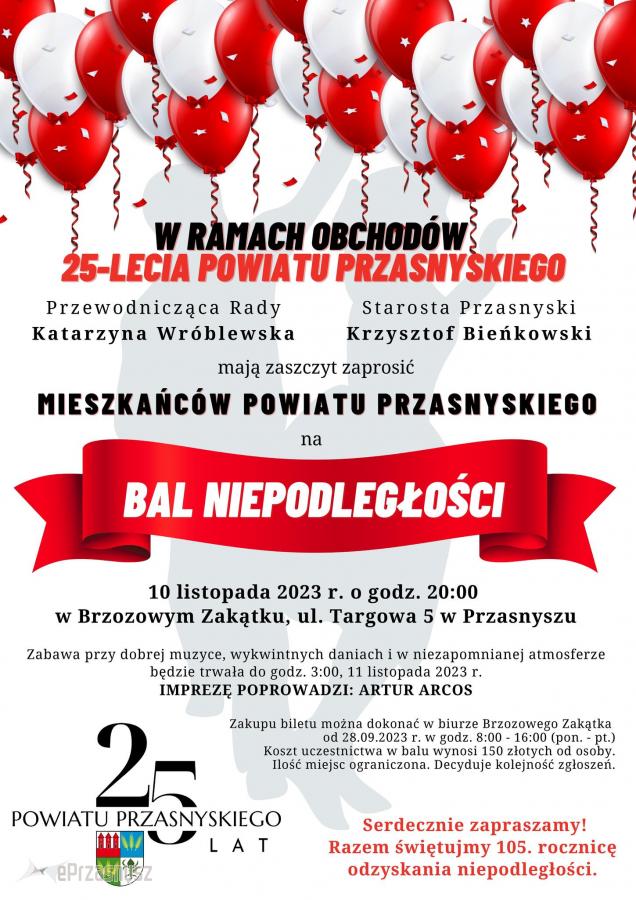 W RAMACH OBCHODÓW
25-LECIA POWIATU PRZASNYSKIEGO

Przewodnicząca Rady
Katarzyna Wróblewska

Starosta Przasnyski
Krzysztof Bieńkowski

mają zaszczyt zaprosić

MIESZKAŃCÓW POWIATU PRZASNYSKIEGO

na

BAL NIEPODLEGŁOŚCI

10 listopada 2023 r. o godz. 20:00
w Brzozowym Zakątku, ul. Targowa 5 w Przasnyszu

Zabawa przy dobrej muzyce, wykwintnych daniach i w niezapomnianej atmosferze będzie trwała do godz. 3:00, 11 listopada 2023 r.
IMPREZĘ POPROWADZI: ARTUR ARCOS

Zakupu biletu można dokonać w biurze Brzozowego Zakątka od 28.09.2023 r. w godz. 8:00 - 16:00 (pon. - pt.)
Koszt uczestnictwa w balu wynosi 150 złotych od osoby.
Ilość miejsc ograniczona. Decyduje kolejność zgłoszeń.

25
POWIATU PRZASNYSKIEGO
LAT

ePrzasnysz

Serdecznie zapraszamy!
Razem świętujmy 105. rocznicę odzyskania niepodległości.